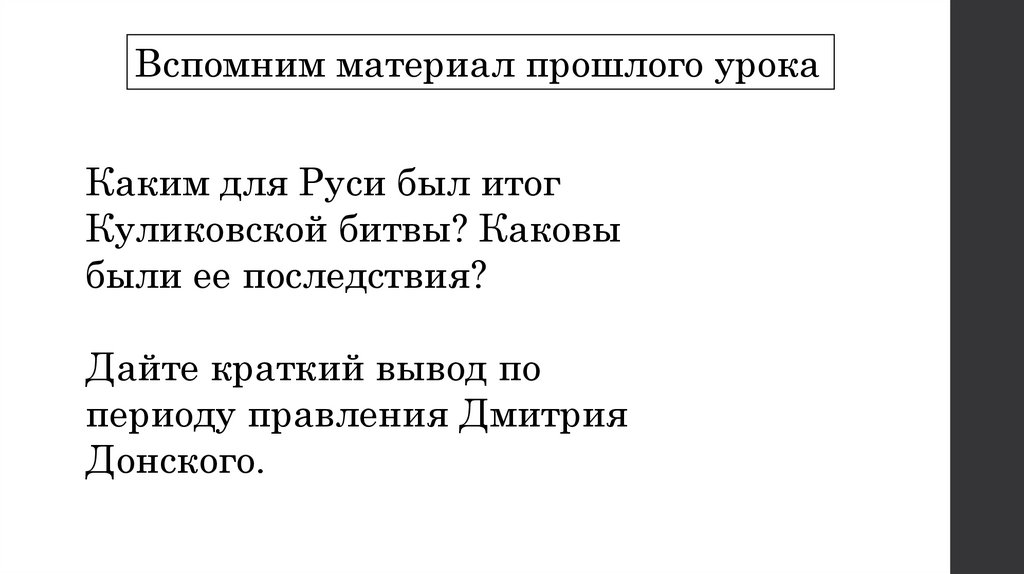 Вспомним материал прошлого урока

Каким для Руси был итог Куликовской битвы? Каковы были ее последствия?

Дайте краткий вывод по периоду правления Дмитрия Донского.